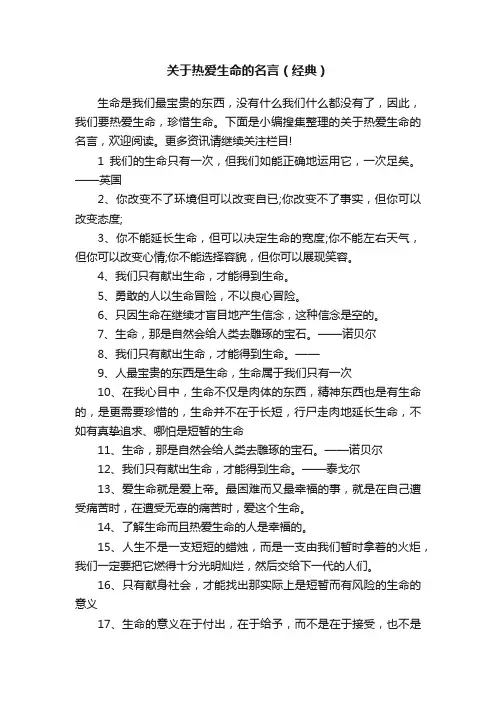 关于热爱生命的名言（经典）

生命是我们最宝贵的东西，没有什么我们什么都没有了，因此，我们要热爱生命，珍惜生命。下面是小编搜集整理的关于热爱生命的名言，欢迎阅读。更多资讯请继续关注栏目!

1 我们的生命只有一次，但我们如能正确地运用它，一次足矣。——英国

2、你改变不了环境但可以改变自已;你改变不了事实，但你可以改变态度;

3、你不能延长生命，但可以决定生命的宽度;你不能左右天气，但你可以改变心情;你不能选择容貌，但你可以展现笑容。

4、我们只有献出生命，才能得到生命。

5、勇敢的人以生命冒险，不以良心冒险。

6、只因生命在继续才盲目地产生信念，这种信念是空的。

7、生命，那是自然会给人类去雕琢的宝石。——诺贝尔

8、我们只有献出生命，才能得到生命。——

9、人最宝贵的东西是生命，生命属于我们只有一次

10、在我心目中，生命不仅是肉体的东西，精神东西也是有生命的，是更需要珍惜的，生命并不在于长短，行尸走肉地延长生命，不如有真挚追求、哪怕是短暂的生命

11、生命，那是自然会给人类去雕琢的宝石。——诺贝尔

12、我们只有献出生命，才能得到生命。——泰戈尔

13、爱生命就是爱上帝。最困难而又最幸福的事，就是在自己遭受痛苦时，在遭受无辜的痛苦时，爱这个生命。

14、了解生命而且热爱生命的人是幸福的。

15、人生不是一支短短的蜡烛，而是一支由我们暂时拿着的火炬，我们一定要把它燃得十分光明灿烂，然后交给下一代的人们。

16、只有献身社会，才能找出那实际上是短暂而有风险的生命的意义

17、生命的意义在于付出，在于给予，而不是在于接受，也不是